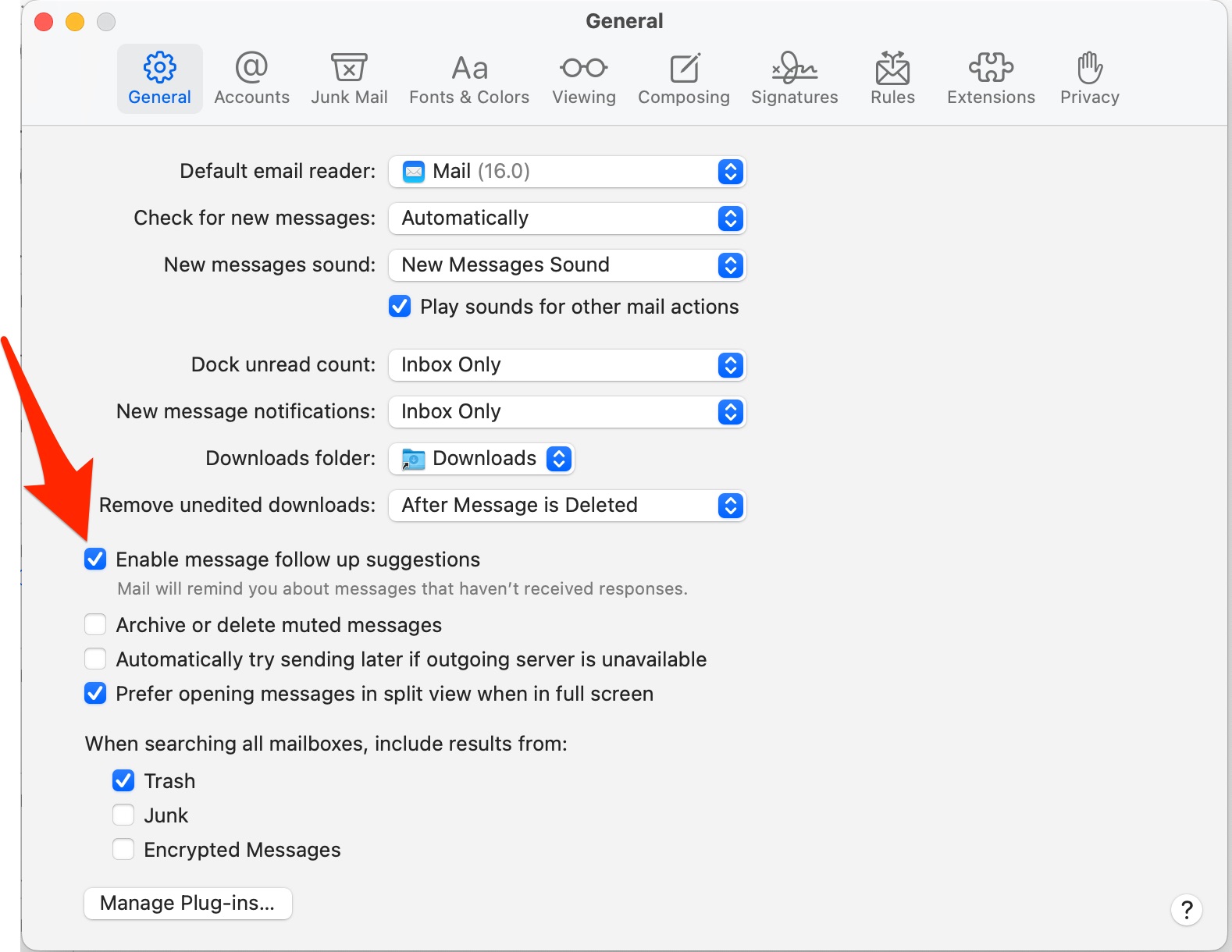 General

General Accounts Junk Mail Fonts & Colors Viewing Composing Signatures Rules Extensions Privacy

Default email reader: Mail (16.0)

Check for new messages: Automatically

New messages sound: New Messages Sound

Play sounds for other mail actions

Dock unread count: Inbox Only

New message notifications: Inbox Only

Downloads folder: Downloads

Remove unedited downloads: After Message is Deleted

Enable message follow up suggestions

Mail will remind you about messages that haven't received responses.

Archive or delete muted messages

Automatically try sending later if outgoing server is unavailable

Prefer opening messages in split view when in full screen

When searching all mailboxes, include results from:

Trash

Junk

Encrypted Messages

Manage Plug-ins...

?